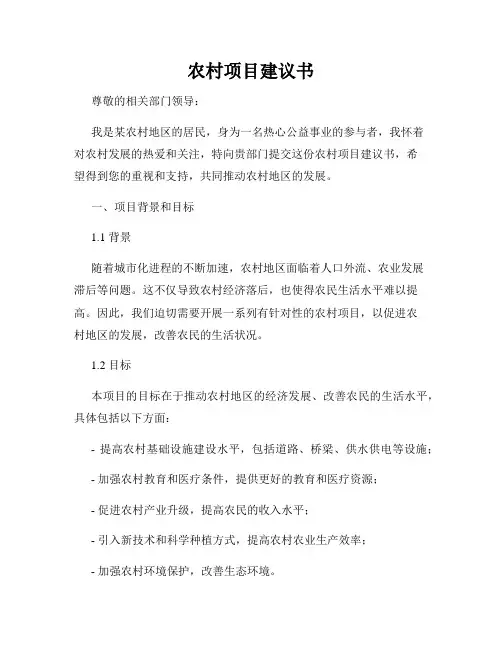 农村项目建议书

尊敬的相关部门领导：

我是某农村地区的居民，身为一名热心公益事业的参与者，我怀着对农村发展的热爱和关注，特向贵部门提交这份农村项目建议书，希望得到您的重视和支持，共同推动农村地区的发展。

一、项目背景和目标

1.1 背景

随着城市化进程的不断加速，农村地区面临着人口外流、农业发展滞后等问题。这不仅导致农村经济落后，也使得农民生活水平难以提高。因此，我们迫切需要开展一系列有针对性的农村项目，以促进农村地区的发展，改善农民的生活状况。

1.2 目标

本项目的目标在于推动农村地区的经济发展、改善农民的生活水平，具体包括以下方面：

- 提高农村基础设施建设水平，包括道路、桥梁、供水供电等设施；

- 加强农村教育和医疗条件，提供更好的教育和医疗资源；

- 促进农村产业升级，提高农民的收入水平；

- 引入新技术和科学种植方式，提高农村农业生产效率；

- 加强农村环境保护，改善生态环境。